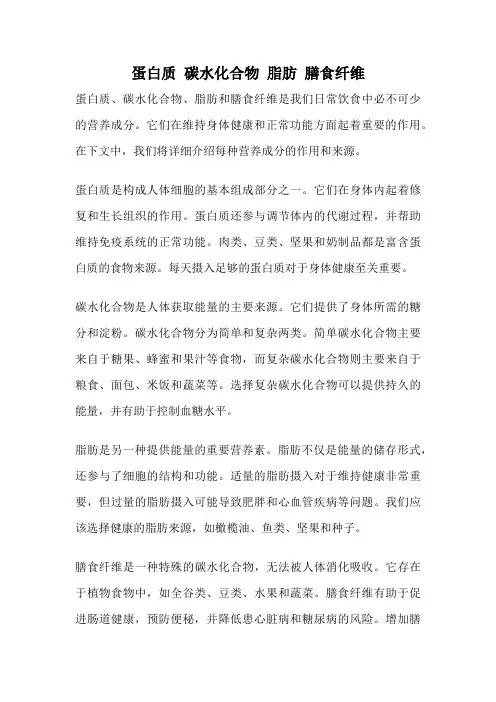 蛋白质 碳水化合物 脂肪 膳食纤维

蛋白质、碳水化合物、脂肪和膳食纤维是我们日常饮食中必不可少的营养成分。它们在维持身体健康和正常功能方面起着重要的作用。在下文中，我们将详细介绍每种营养成分的作用和来源。

蛋白质是构成人体细胞的基本组成部分之一。它们在身体内起着修复和生长组织的作用。蛋白质还参与调节体内的代谢过程，并帮助维持免疫系统的正常功能。肉类、豆类、坚果和奶制品都是富含蛋白质的食物来源。每天摄入足够的蛋白质对于身体健康至关重要。

碳水化合物是人体获取能量的主要来源。它们提供了身体所需的糖分和淀粉。碳水化合物分为简单和复杂两类。简单碳水化合物主要来自于糖果、蜂蜜和果汁等食物，而复杂碳水化合物则主要来自于粮食、面包、米饭和蔬菜等。选择复杂碳水化合物可以提供持久的能量，并有助于控制血糖水平。

脂肪是另一种提供能量的重要营养素。脂肪不仅是能量的储存形式，还参与了细胞的结构和功能。适量的脂肪摄入对于维持健康非常重要，但过量的脂肪摄入可能导致肥胖和心血管疾病等问题。我们应该选择健康的脂肪来源，如橄榄油、鱼类、坚果和种子。

膳食纤维是一种特殊的碳水化合物，无法被人体消化吸收。它存在于植物食物中，如全谷类、豆类、水果和蔬菜。膳食纤维有助于促进肠道健康，预防便秘，并降低患心脏病和糖尿病的风险。增加膳